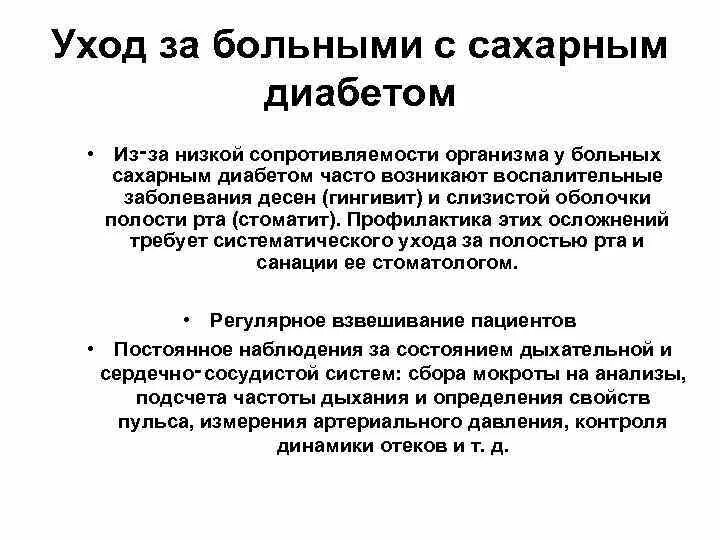 Уход за больными с сахарным диабетом

• Из-за низкой сопротивляемости организма у больных сахарным диабетом часто возникают воспалительные заболевания десен (гингивит) и слизистой оболочки полости рта (стоматит). Профилактика этих осложнений требует систематического ухода за полостью рта и санации ее стоматологом.

• Регулярное взвешивание пациентов

• Постоянное наблюдения за состоянием дыхательной и сердечно-сосудистой систем: сбора мокроты на анализы, подсчета частоты дыхания и определения свойств пульса, измерения артериального давления, контроля динамики отеков и т. д.